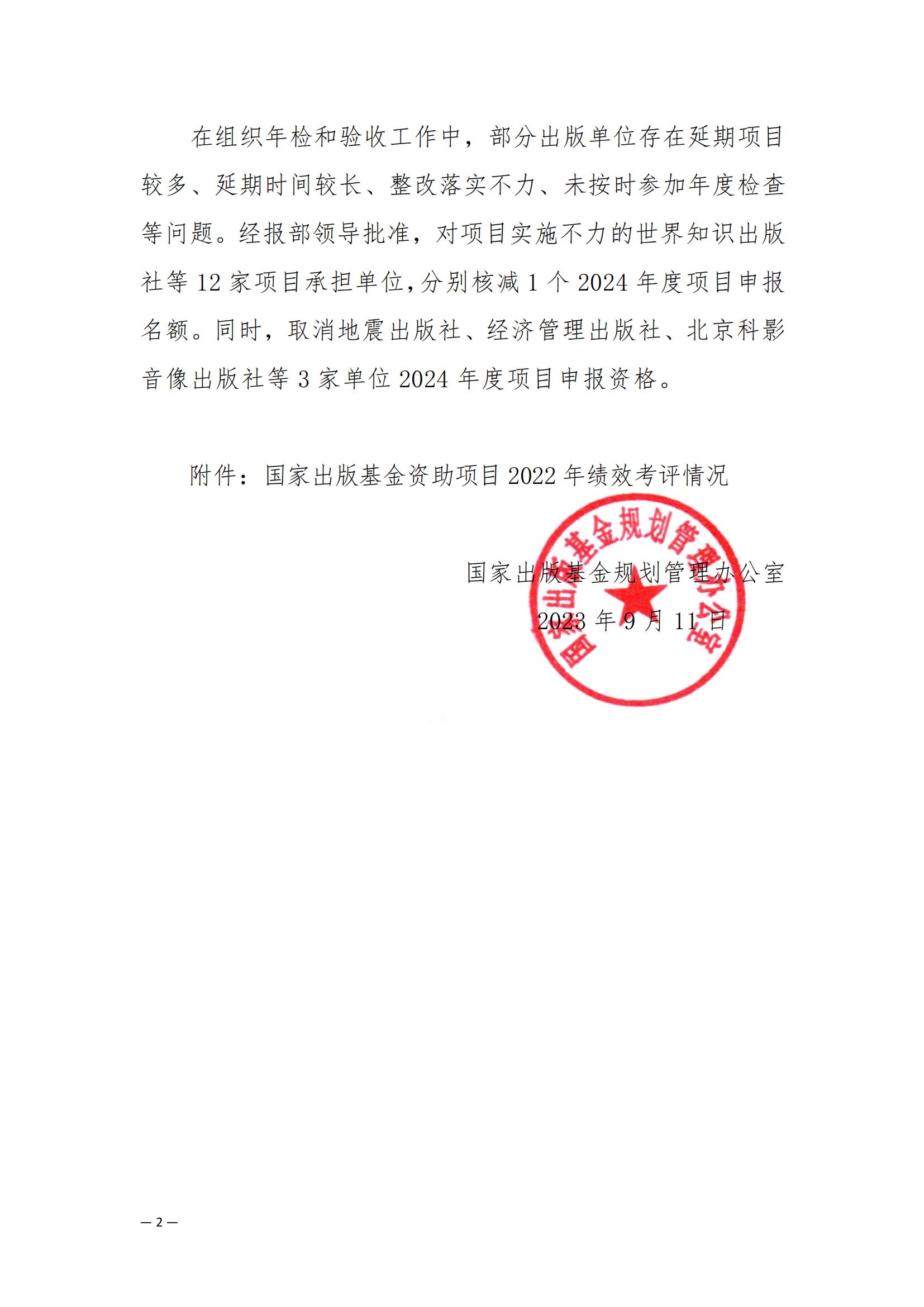 在组织年检和验收工作中，部分出版单位存在延期项目较多、延期时间较长、整改落实不力、未按时参加年度检查等问题。经报部领导批准，对项目实施不力的世界知识出版社等 12 家项目承担单位，分别核减 1 个 2024 年度项目申报名额。同时，取消地震出版社、经济管理出版社、北京科影音像出版社等 3 家单位 2024 年度项目申报资格。

附件：国家出版基金资助项目 2022 年绩效考评情况

国家出版基金规划管理办公室

国家出版基金规划管理办公室
2023 年 9 月 11 日

— 2 —